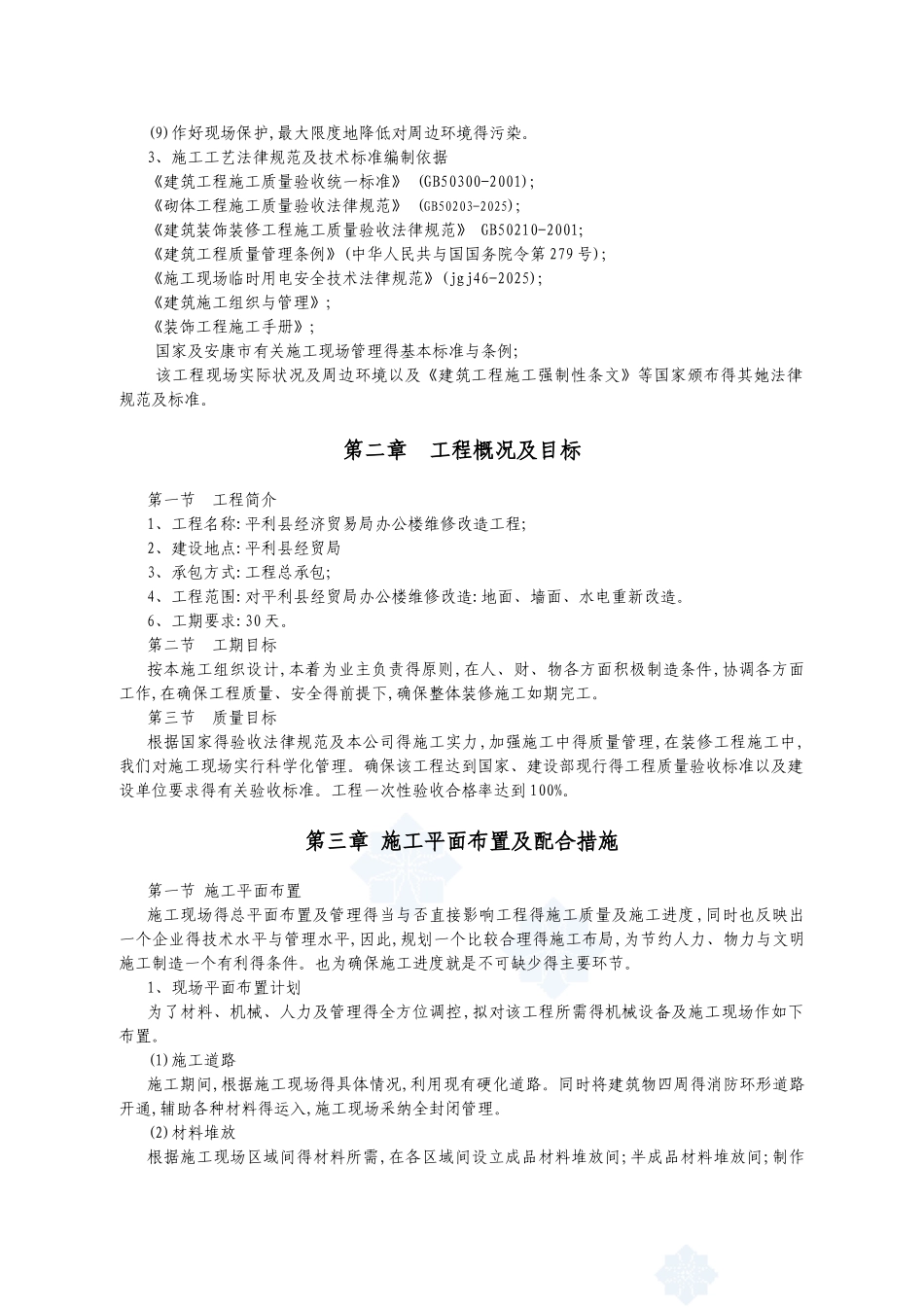 (9)作好现场保护,最大限度地降低对周边环境得污染。
3、施工工艺法律规范及技术标准编制依据
《建筑工程施工质量验收统一标准》 (GB50300-2001);
《砌体工程施工质量验收法律规范》 (GB50203-2025);
《建筑装饰装修工程施工质量验收法律规范》 GB50210-2001;
《建筑工程质量管理条例》(中华人民共与国国务院令第279号);
《施工现场临时用电安全技术法律规范》(jgj46-2025);
《建筑施工组织与管理》;
《装饰工程施工手册》;
国家及安康市有关施工现场管理得基本标准与条例;
该工程现场实际状况及周边环境以及《建筑工程施工强制性条文》等国家颁布得其她法律规范及标准。

第二章 工程概况及目标

第一节 工程简介
1、工程名称:平利县经济贸易局办公楼维修改造工程;
2、建设地点:平利县经贸局
3、承包方式:工程总承包;
4、工程范围:对平利县经贸局办公楼维修改造:地面、墙面、水电重新改造。
6、工期要求:30天。
第二节 工期目标
按本施工组织设计,本着为业主负责得原则,在人、财、物各方面积极制造条件,协调各方面工作,在确保工程质量、安全得前提下,确保整体装修施工如期完工。
第三节 质量目标
根据国家得验收法律规范及本公司得施工实力,加强施工中得质量管理,在装修工程施工中,我们对施工现场实行科学化管理。确保该工程达到国家、建设部现行得工程质量验收标准以及建设单位要求得有关验收标准。工程一次性验收合格率达到100%。

第三章 施工平面布置及配合措施

第一节 施工平面布置
施工现场得总平面布置及管理得当与否直接影响工程得施工质量及施工进度,同时也反映出一个企业得技术水平与管理水平,因此,规划一个比较合理得施工布局,为节约人力、物力与文明施工制造一个有利得条件。也为确保施工进度就是不可缺少得主要环节。
1、现场平面布置计划
为了材料、机械、人力及管理得全方位调控,拟对该工程所需得机械设备及施工现场作如下布置。
(1)施工道路
施工期间,根据施工现场得具体情况,利用现有硬化道路。同时将建筑物四周得消防环形道路开通,辅助各种材料得运入,施工现场采纳全封闭管理。
(2)材料堆放
根据施工现场区域间得材料所需,在各区域间设立成品材料堆放间;半成品材料堆放间;制作